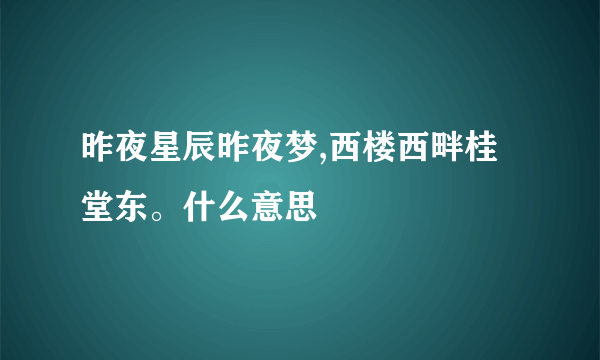 昨夜星辰昨夜梦,西楼西畔桂堂东。什么意思